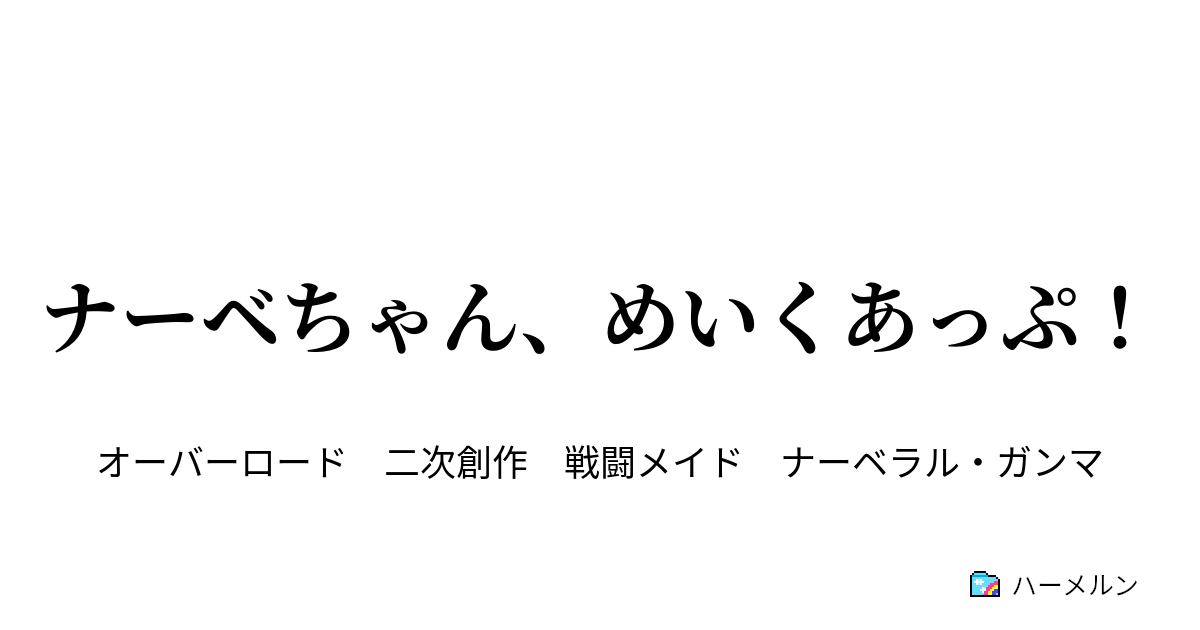 ナーベちゃん、めいくあっぷ！

オーバーロード　二次創作　戦闘メイド　ナーベラル・ガンマ

ハーメルン